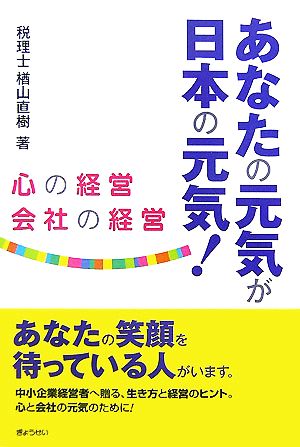 あなたの元気が日本の元気!

税理士 楢山直樹 著

心の経営
会社の経営

あなたの笑顔を待っている人がいます。

中小企業経営者へ贈る、生き方と経営のヒント。
心と会社の元気のために!

ぎょうせい